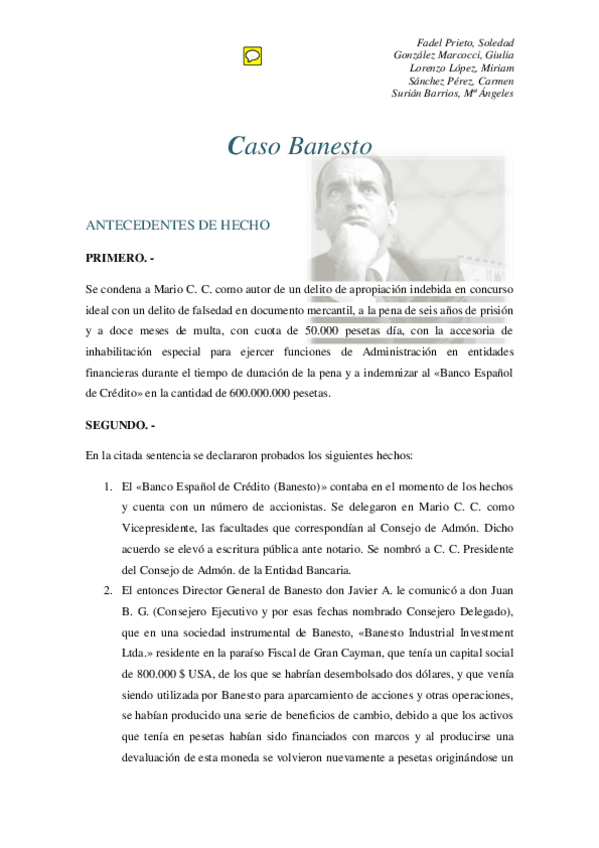 Fadel Prieto, Soledad
González Marcocci, Giulia
Lorenzo López, Miriam
Sánchez Pérez, Carmen
Surián Barrios, Mª Ángeles

Caso Banesto

ANTECEDENTES DE HECHO

PRIMERO. -

Se condena a Mario C. C. como autor de un delito de apropiación indebida en concurso ideal con un delito de falsedad en documento mercantil, a la pena de seis años de prisión y a doce meses de multa, con cuota de 50.000 pesetas día, con la accesoria de inhabilitación especial para ejercer funciones de Administración en entidades financieras durante el tiempo de duración de la pena y a indemnizar al «Banco Español de Crédito» en la cantidad de 600.000.000 pesetas.

SEGUNDO. -

En la citada sentencia se declararon probados los siguientes hechos:

1. El «Banco Español de Crédito (Banesto)» contaba en el momento de los hechos y cuenta con un número de accionistas. Se delegaron en Mario C. C. como Vicepresidente, las facultades que correspondían al Consejo de Admón. Dicho acuerdo se elevó a escritura pública ante notario. Se nombró a C. C. Presidente del Consejo de Admón. de la Entidad Bancaria.
2. El entonces Director General de Banesto don Javier A. le comunicó a don Juan B. G. (Consejero Ejecutivo y por esas fechas nombrado Consejero Delegado), que en una sociedad instrumental de Banesto, «Banesto Industrial Investment Ltda.» residente en la paraíso Fiscal de Gran Cayman, que tenía un capital social de 800.000 $ USA, de los que se habrían desembolsado dos dólares, y que venía siendo utilizada por Banesto para aparcamiento de acciones y otras operaciones, se habían producido una serie de beneficios de cambio, debido a que los activos que tenía en pesetas habían sido financiados con marcos y al producirse una devaluación de esta moneda se volvieron nuevamente a pesetas originándose un